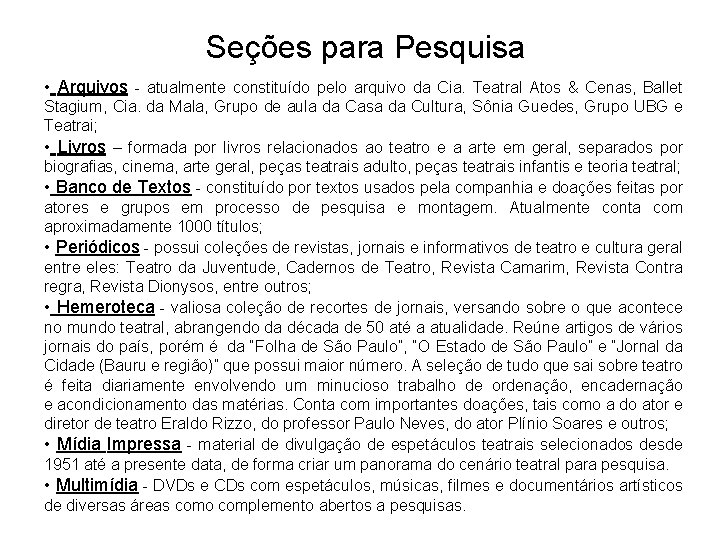 Seções para Pesquisa

• Arquivos - atualmente constituído pelo arquivo da Cia. Teatral Atos & Cenas, Ballet Stagium, Cia. da Mala, Grupo de aula da Casa da Cultura, Sônia Guedes, Grupo UBG e Teatrai;

• Livros – formada por livros relacionados ao teatro e a arte em geral, separados por biografias, cinema, arte geral, peças teatrais adulto, peças teatrais infantis e teoria teatral;

• Banco de Textos - constituído por textos usados pela companhia e doações feitas por atores e grupos em processo de pesquisa e montagem. Atualmente conta com aproximadamente 1000 títulos;

• Periódicos - possui coleções de revistas, jornais e informativos de teatro e cultura geral entre eles: Teatro da Juventude, Cadernos de Teatro, Revista Camarim, Revista Contra regra, Revista Dionysos, entre outros;

• Hemeroteca - valiosa coleção de recortes de jornais, versando sobre o que acontece no mundo teatral, abrangendo da década de 50 até a atualidade. Reúne artigos de vários jornais do país, porém é da "Folha de São Paulo", "O Estado de São Paulo" e "Jornal da Cidade (Bauru e região)" que possui maior número. A seleção de tudo que sai sobre teatro é feita diariamente envolvendo um minucioso trabalho de ordenação, encadernação e acondicionamento das matérias. Conta com importantes doações, tais como a do ator e diretor de teatro Eraldo Rizzo, do professor Paulo Neves, do ator Plínio Soares e outros;

• Mídia Impressa - material de divulgação de espetáculos teatrais selecionados desde 1951 até a presente data, de forma criar um panorama do cenário teatral para pesquisa.

• Multimídia - DVDs e CDs com espetáculos, músicas, filmes e documentários artísticos de diversas áreas como complemento abertos a pesquisas.